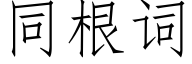 同根词